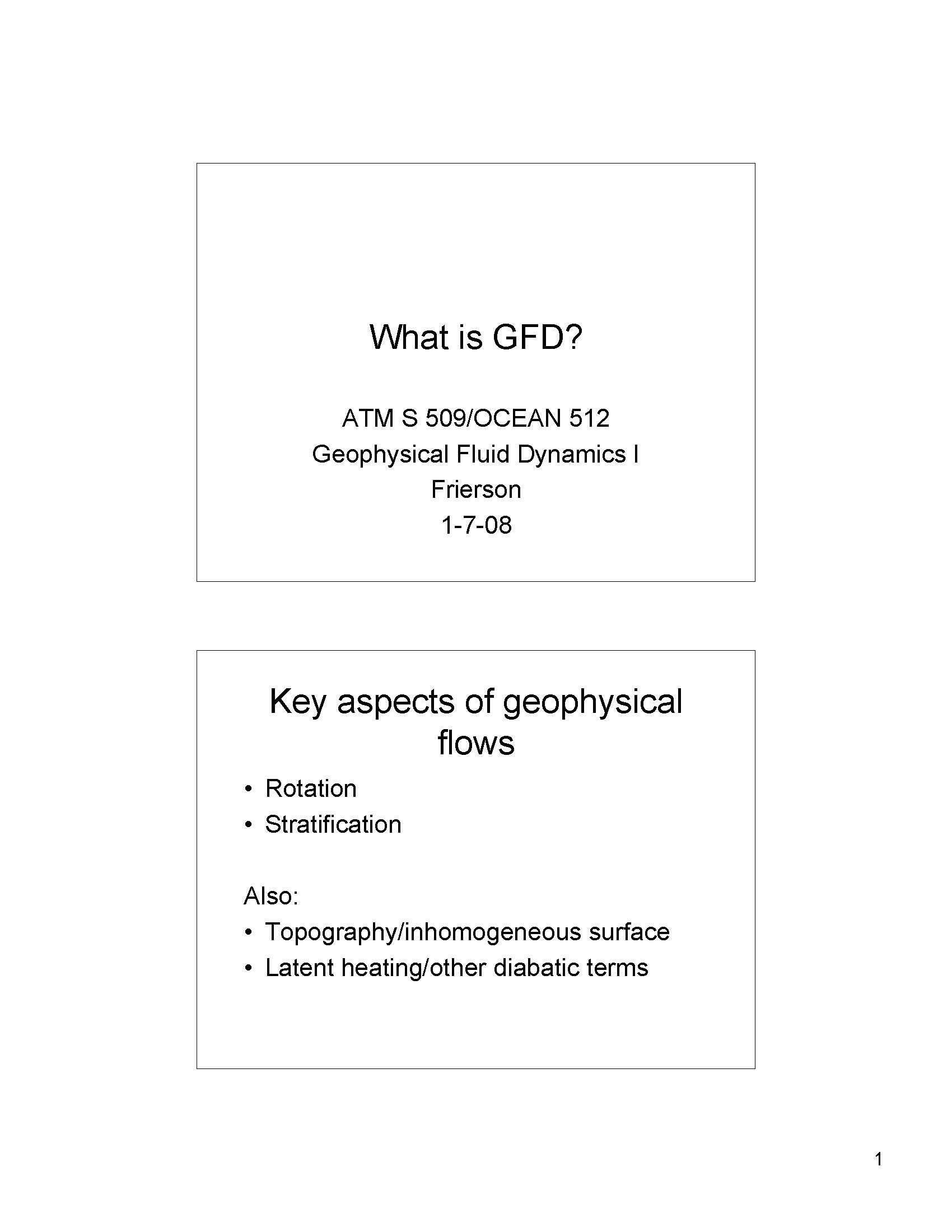 What is GFD?

ATM S 509/OCEAN 512
Geophysical Fluid Dynamics I
Frierson
1-7-08

Key aspects of geophysical flows

• Rotation
• Stratification

Also:
• Topography/inhomogeneous surface
• Latent heating/other diabatic terms

1